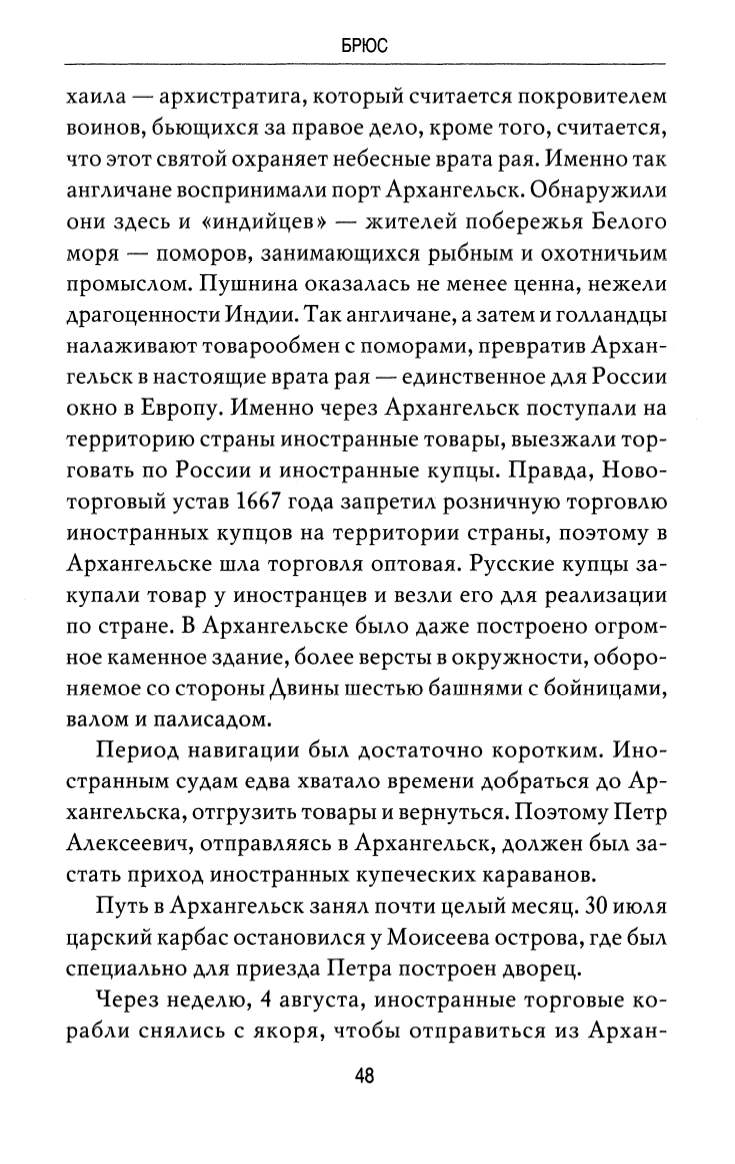 БРЮС

хаила — архистратига, который считается покровителем воинов, бьющихся за правое дело, кроме того, считается, что этот святой охраняет небесные врата рая. Именно так англичане воспринимали порт Архангельск. Обнаружили они здесь и «индийцев» — жителей побережья Белого моря — поморов, занимающихся рыбным и охотничьим промыслом. Пушнина оказалась не менее ценна, нежели драгоценности Индии. Так англичане, а затем и голландцы налаживают товарообмен с поморами, превратив Архангельск в настоящие врата рая — единственное для России окно в Европу. Именно через Архангельск поступали на территорию страны иностранные товары, выезжали торговать по России и иностранные купцы. Правда, Новоторговый устав 1667 года запретил розничную торговлю иностранных купцов на территории страны, поэтому в Архангельске шла торговля оптовая. Русские купцы закупали товар у иностранцев и везли его для реализации по стране. В Архангельске было даже построено огромное каменное здание, более версты в окружности, обороняемое со стороны Двины шестью башнями с бойницами, валом и палисадом.

Период навигации был достаточно коротким. Иностранным судам едва хватало времени добраться до Архангельска, отгрузить товары и вернуться. Поэтому Петр Алексеевич, отправляясь в Архангельск, должен был застать приход иностранных купеческих караванов.

Путь в Архангельск занял почти целый месяц. 30 июля царский карбас остановился у Моисеева острова, где был специально для приезда Петра построен дворец.

Через неделю, 4 августа, иностранные торговые корабли снялись с якоря, чтобы отправиться из Архан-

48